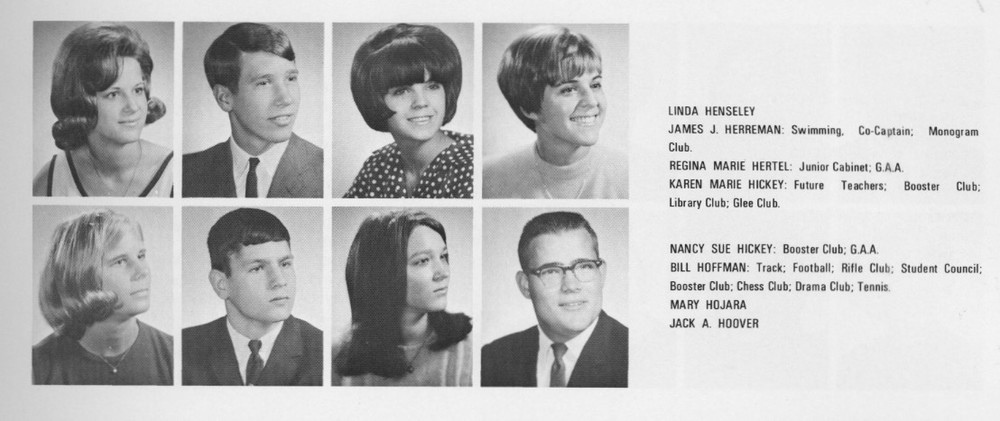 LINDA HENSELEY

JAMES J. HERREMAN: Swimming, Co-Captain; Monogram Club.

REGINA MARIE HERTEL: Junior Cabinet; G.A.A.

KAREN MARIE HICKEY: Future Teachers; Booster Club; Library Club; Glee Club.

NANCY SUE HICKEY: Booster Club; G.A.A.

BILL HOFFMAN: Track; Football; Rifle Club; Student Council; Booster Club; Chess Club; Drama Club; Tennis.

MARY HOJARA

JACK A. HOOVER